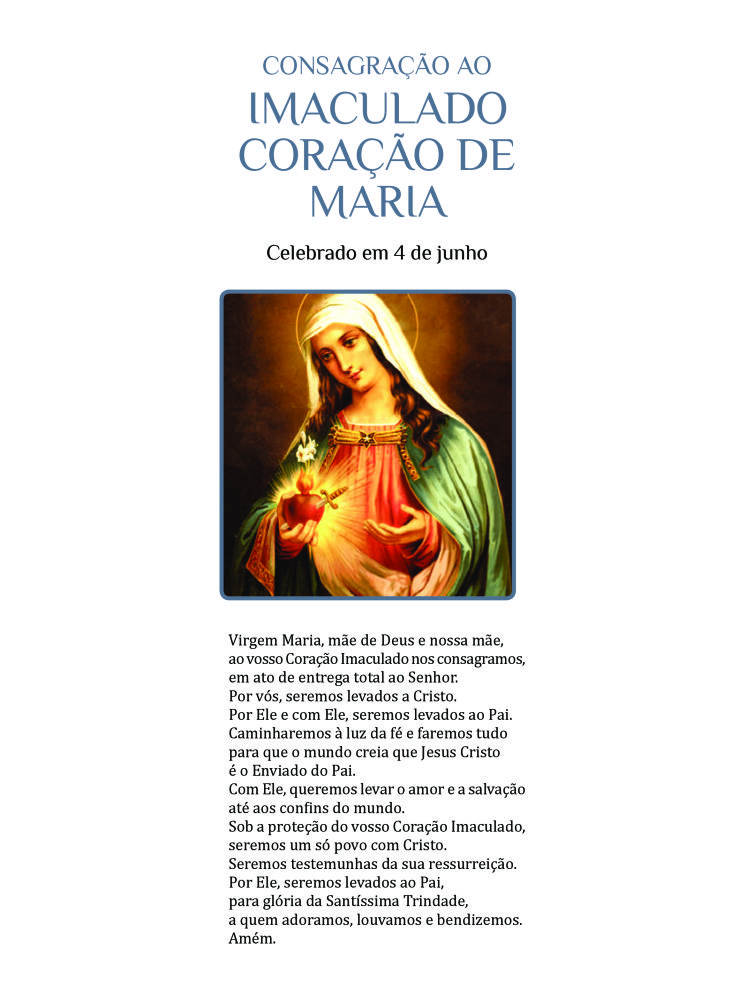 CONSAGRAÇÃO AO
IMACULADO
CORAÇÃO DE
MARIA

Celebrado em 4 de junho

Virgem Maria, mãe de Deus e nossa mãe,
ao vosso Coração Imaculado nos consagramos,
em ato de entrega total ao Senhor.
Por vós, seremos levados a Cristo.
Por Ele e com Ele, seremos levados ao Pai.
Caminharemos à luz da fé e faremos tudo
para que o mundo creia que Jesus Cristo
é o Enviado do Pai.
Com Ele, queremos levar o amor e a salvação
até aos confins do mundo.
Sob a proteção do vosso Coração Imaculado,
seremos um só povo com Cristo.
Seremos testemunhas da sua ressurreição.
Por Ele, seremos levados ao Pai,
para glória da Santíssima Trindade,
a quem adoramos, louvamos e bendizemos.
Amém.